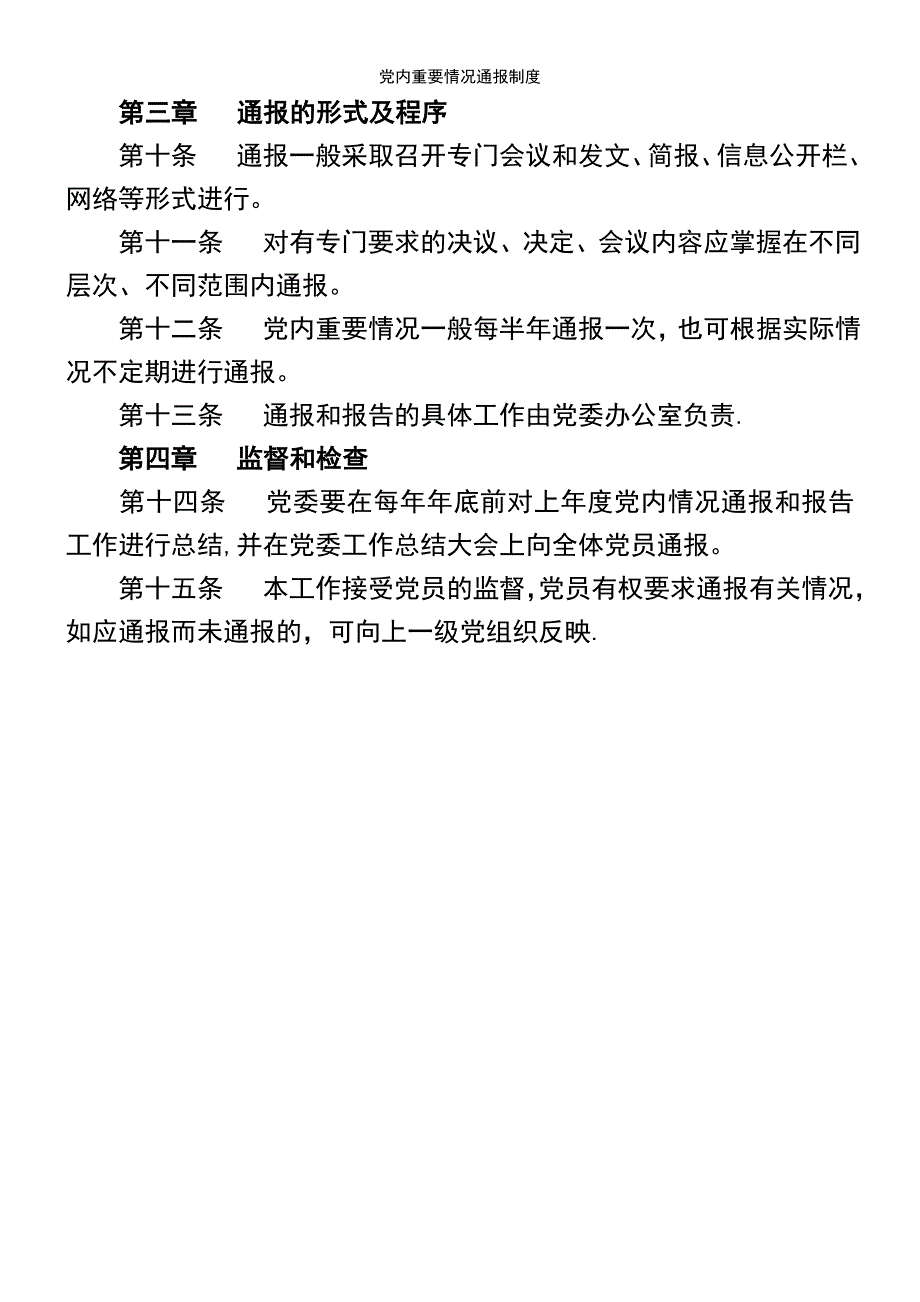 党内重要情况通报制度

第三章　通报的形式及程序

第十条　通报一般采取召开专门会议和发文、简报、信息公开栏、网络等形式进行。

第十一条　对有专门要求的决议、决定、会议内容应掌握在不同层次、不同范围内通报。

第十二条　党内重要情况一般每半年通报一次，也可根据实际情况不定期进行通报。

第十三条　通报和报告的具体工作由党委办公室负责.

第四章　监督和检查

第十四条　党委要在每年年底前对上年度党内情况通报和报告工作进行总结,并在党委工作总结大会上向全体党员通报。

第十五条　本工作接受党员的监督,党员有权要求通报有关情况,如应通报而未通报的，可向上一级党组织反映.